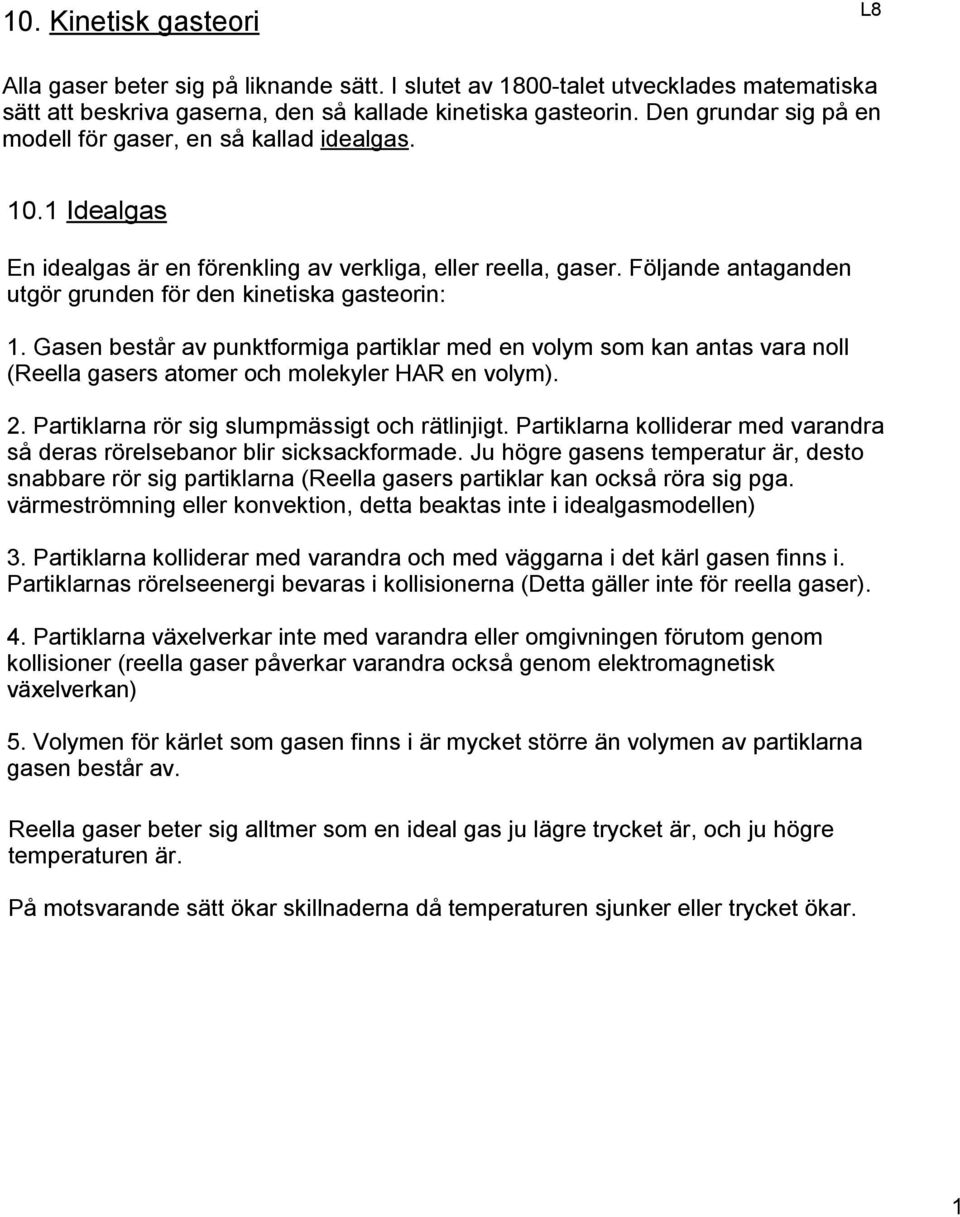 10. Kinetisk gasteori

L8

Alla gaser beter sig på liknande sätt. I slutet av 1800-talet utvecklades matematiska sätt att beskriva gaserna, den så kallade kinetiska gasteorin. Den grundar sig på en modell för gaser, en så kallad idealgas.

10.1 Idealgas

En idealgas är en förenkling av verkliga, eller reella, gaser. Följande antaganden utgör grunden för den kinetiska gasteorin:

1. Gasen består av punktformiga partiklar med en volym som kan antas vara noll (Reella gasers atomer och molekyler HAR en volym).

2. Partiklarna rör sig slumpmässigt och rätlinjigt. Partiklarna kolliderar med varandra så deras rörelsebanor blir sicksackformade. Ju högre gasens temperatur är, desto snabbare rör sig partiklarna (Reella gasers partiklar kan också röra sig pga. värmeströmning eller konvektion, detta beaktas inte i idealgasmodellen)

3. Partiklarna kolliderar med varandra och med väggarna i det kärl gasen finns i. Partiklarnas rörelseenergi bevaras i kollisionerna (Detta gäller inte för reella gaser).

4. Partiklarna växelverkar inte med varandra eller omgivningen förutom genom kollisioner (reella gaser påverkar varandra också genom elektromagnetisk växelverkan)

5. Volymen för kärlet som gasen finns i är mycket större än volymen av partiklarna gasen består av.

Reella gaser beter sig alltmer som en ideal gas ju lägre trycket är, och ju högre temperaturen är.

På motsvarande sätt ökar skillnaderna då temperaturen sjunker eller trycket ökar.

1